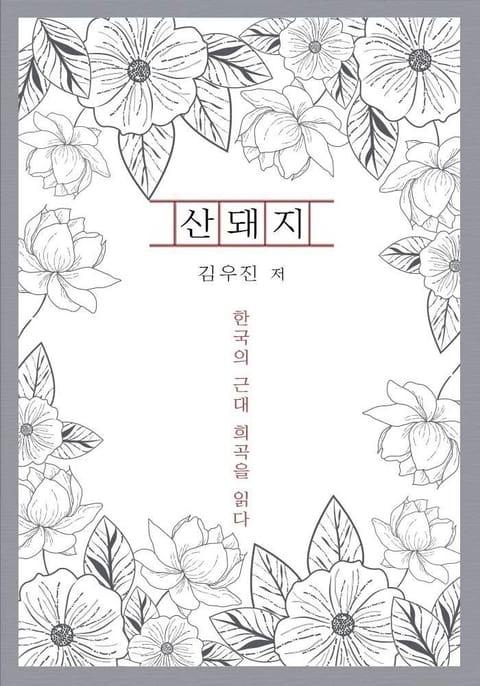 산돼지

김우진 저

한국의 근대 희곡을 읽다